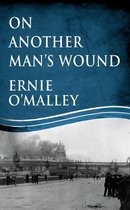 ON ANOTHER MAN'S WOUND

ERNIE O'MALLEY